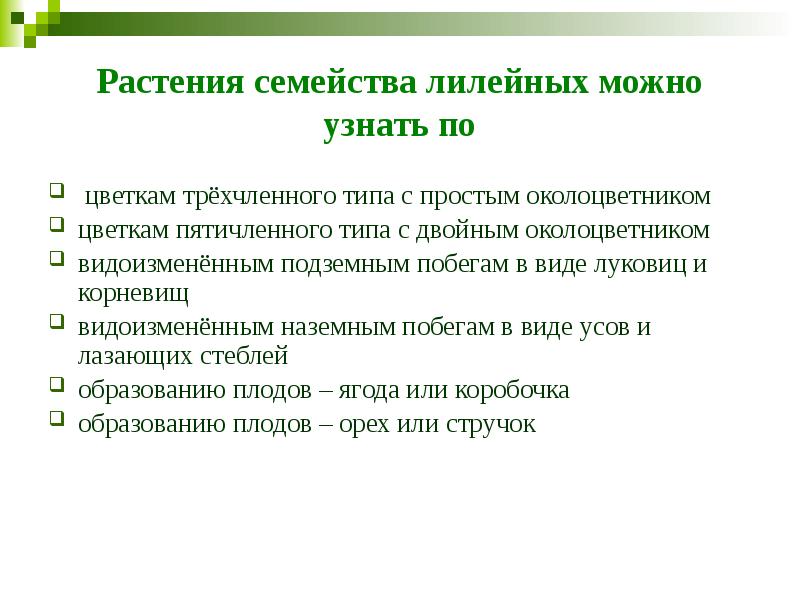 Растения семейства лилейных можно узнать по

❑ цветкам трёхчленного типа с простым околоцветником
❑ цветкам пятичленного типа с двойным околоцветником
❑ видоизменённым подземным побегам в виде луковиц и корневищ
❑ видоизменённым наземным побегам в виде усов и лазающих стеблей
❑ образованию плодов – ягода или коробочка
❑ образованию плодов – орех или стручок